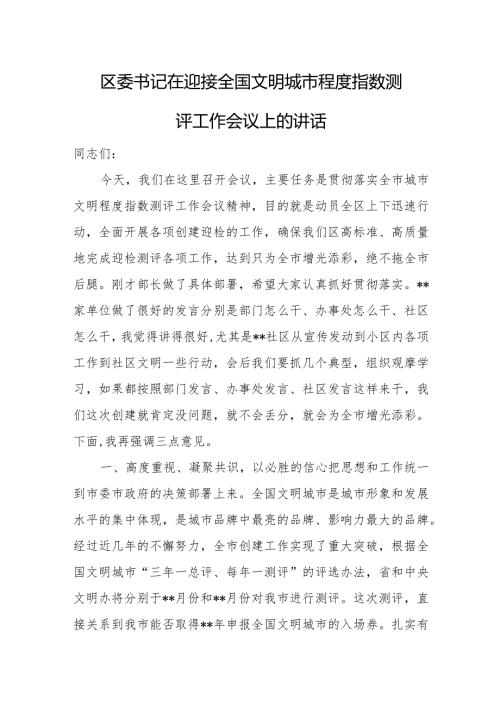 区委书记在迎接全国文明城市程度指数测评工作会议上的讲话

同志们：

今天，我们在这里召开会议，主要任务是贯彻落实全市城市文明程度指数测评工作会议精神，目的就是动员全区上下迅速行动，全面开展各项创建迎检的工作，确保我们区高标准、高质量地完成迎检测评各项工作，达到只为全市增光添彩，绝不拖全市后腿。刚才部长做了具体部署，希望大家认真抓好贯彻落实。**家单位做了很好的发言分别是部门怎么干、办事处怎么干、社区怎么干，我觉得讲得很好,尤其是**社区从宣传发动到小区内各项工作到社区文明一些行动，会后我们要抓几个典型，组织观摩学习，如果都按照部门发言、办事处发言、社区发言这样来干，我们这次创建就肯定没问题，就不会丢分，就会为全市增光添彩。下面,我再强调三点意见。

一、高度重视、凝聚共识，以必胜的信心把思想和工作统一到市委市政府的决策部署上来。全国文明城市是城市形象和发展水平的集中体现，是城市品牌中最亮的品牌、影响力最大的品牌。经过近几年的不懈努力，全市创建工作实现了重大突破，根据全国文明城市“三年一总评、每年一测评”的评选办法，省和中央文明办将分别于**月份和**月份对我市进行测评。这次测评，直接关系到我市能否取得**年申报全国文明城市的入场券。扎实有